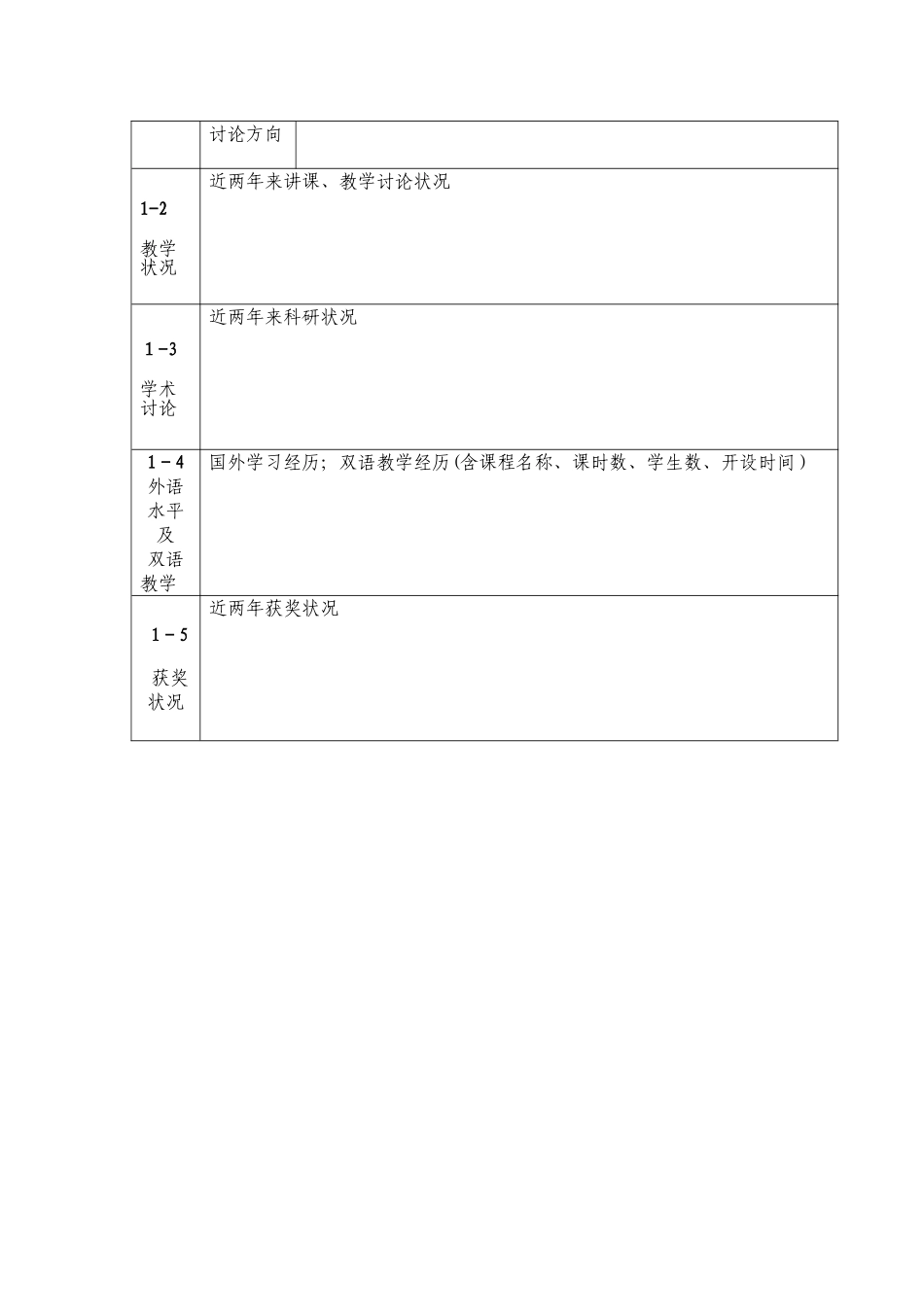 | | 讨论方向 | |
|---|---|---|
| 1-2 教学状况 | 近两年来讲课、教学讨论状况 | |
| 1-3 学术讨论 | 近两年来科研状况 | |
| 1-4 外语水平及双语教学 | 国外学习经历；双语教学经历(含课程名称、课时数、学生数、开设时间) | |
| 1-5 获奖状况 | 近两年获奖状况 | |